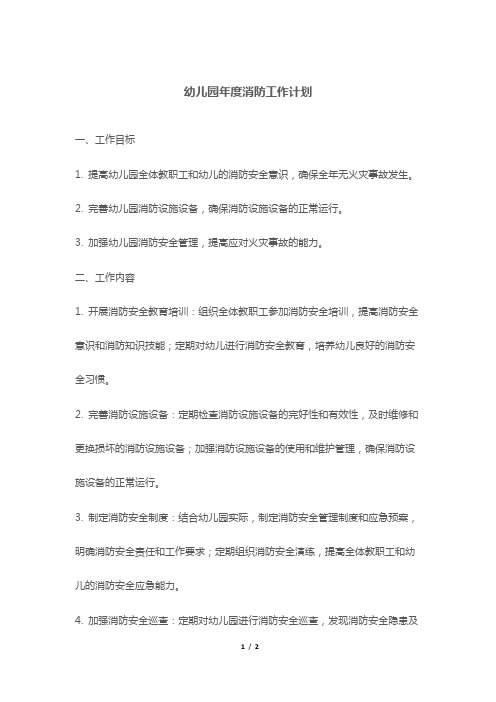 幼儿园年度消防工作计划

一、工作目标

1. 提高幼儿园全体教职工和幼儿的消防安全意识，确保全年无火灾事故发生。

2. 完善幼儿园消防设施设备，确保消防设施设备的正常运行。

3. 加强幼儿园消防安全管理，提高应对火灾事故的能力。

二、工作内容

1. 开展消防安全教育培训：组织全体教职工参加消防安全培训，提高消防安全意识和消防知识技能；定期对幼儿进行消防安全教育，培养幼儿良好的消防安全习惯。

2. 完善消防设施设备：定期检查消防设施设备的完好性和有效性，及时维修和更换损坏的消防设施设备；加强消防设施设备的使用和维护管理，确保消防设施设备的正常运行。

3. 制定消防安全制度：结合幼儿园实际，制定消防安全管理制度和应急预案，明确消防安全责任和工作要求；定期组织消防安全演练，提高全体教职工和幼儿的消防安全应急能力。

4. 加强消防安全巡查：定期对幼儿园进行消防安全巡查，发现消防安全隐患及

1 / 2